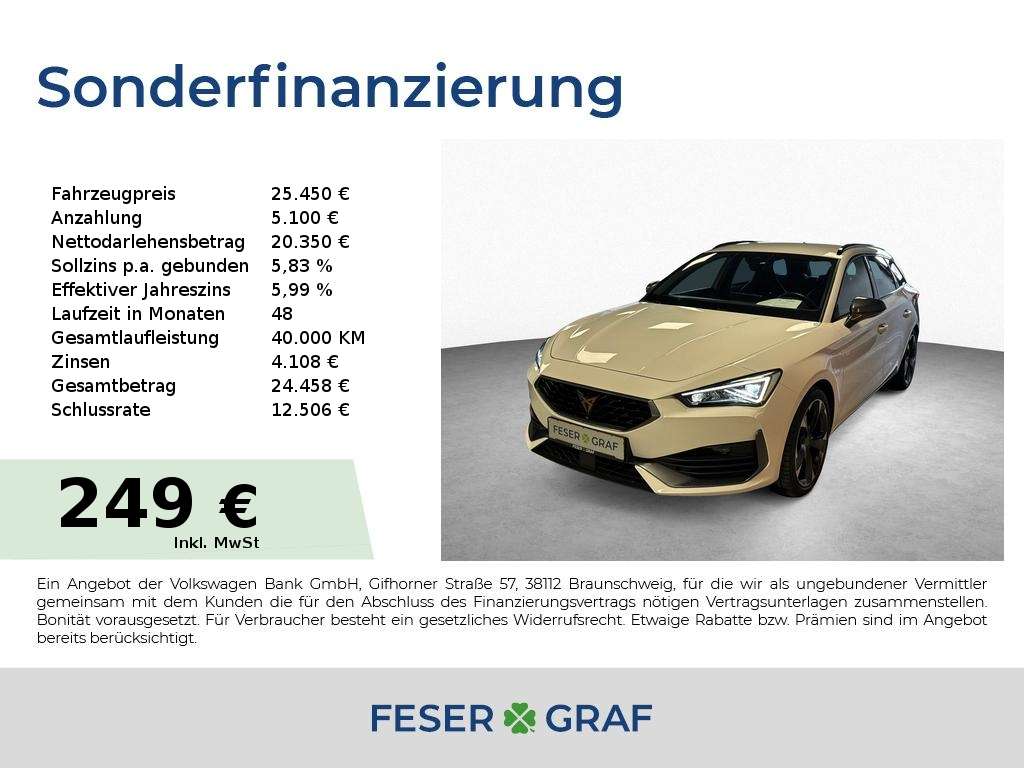 Sonderfinanzierung

Fahrzeugpreis 25.450 €
Anzahlung 5.100 €
Nettodarlehensbetrag 20.350 €
Sollzins p.a. gebunden 5,83 %
Effektiver Jahreszins 5,99 %
Laufzeit in Monaten 48
Gesamtlaufleistung 40.000 KM
Zinsen 4.108 €
Gesamtbetrag 24.458 €
Schlussrate 12.506 €

249 €
Inkl. MwSt

FESER GRAF

Ein Angebot der Volkswagen Bank GmbH, Gifhorner Straße 57, 38112 Braunschweig, für die wir als ungebundener Vermittler gemeinsam mit dem Kunden die für den Abschluss des Finanzierungsvertrags nötigen Vertragsunterlagen zusammenstellen. Bonität vorausgesetzt. Für Verbraucher besteht ein gesetzliches Widerrufsrecht. Etwaige Rabatte bzw. Prämien sind im Angebot bereits berücksichtigt.

FESER GRAF